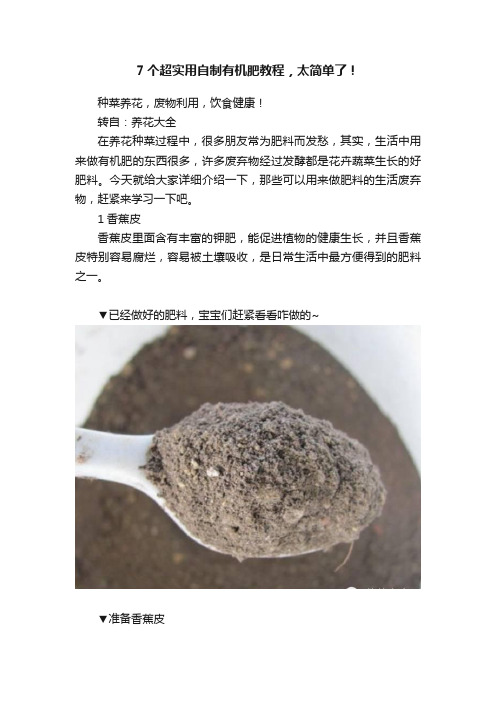 7 个超实用自制有机肥教程，太简单了！

种菜养花，废物利用，饮食健康！

转自：养花大全

在养花种菜过程中，很多朋友常为肥料而发愁，其实，生活中用来做有机肥的东西很多，许多废弃物经过发酵都是花卉蔬菜生长的好肥料。今天就给大家详细介绍一下，那些可以用来做肥料的生活废弃物，赶紧来学习一下吧。

1 香蕉皮

香蕉皮里面含有丰富的钾肥，能促进植物的健康生长，并且香蕉皮特别容易腐烂，容易被土壤吸收，是日常生活中最方便得到的肥料之一。

▼已经做好的肥料，宝宝们赶紧看看咋做的~

▼准备香蕉皮